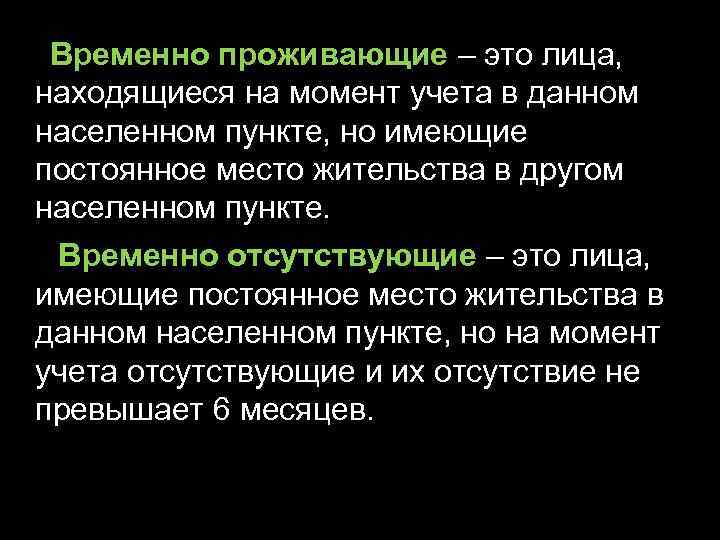 Временно проживающие – это лица, находящиеся на момент учета в данном населенном пункте, но имеющие постоянное место жительства в другом населенном пункте.

Временно отсутствующие – это лица, имеющие постоянное место жительства в данном населенном пункте, но на момент учета отсутствующие и их отсутствие не превышает 6 месяцев.